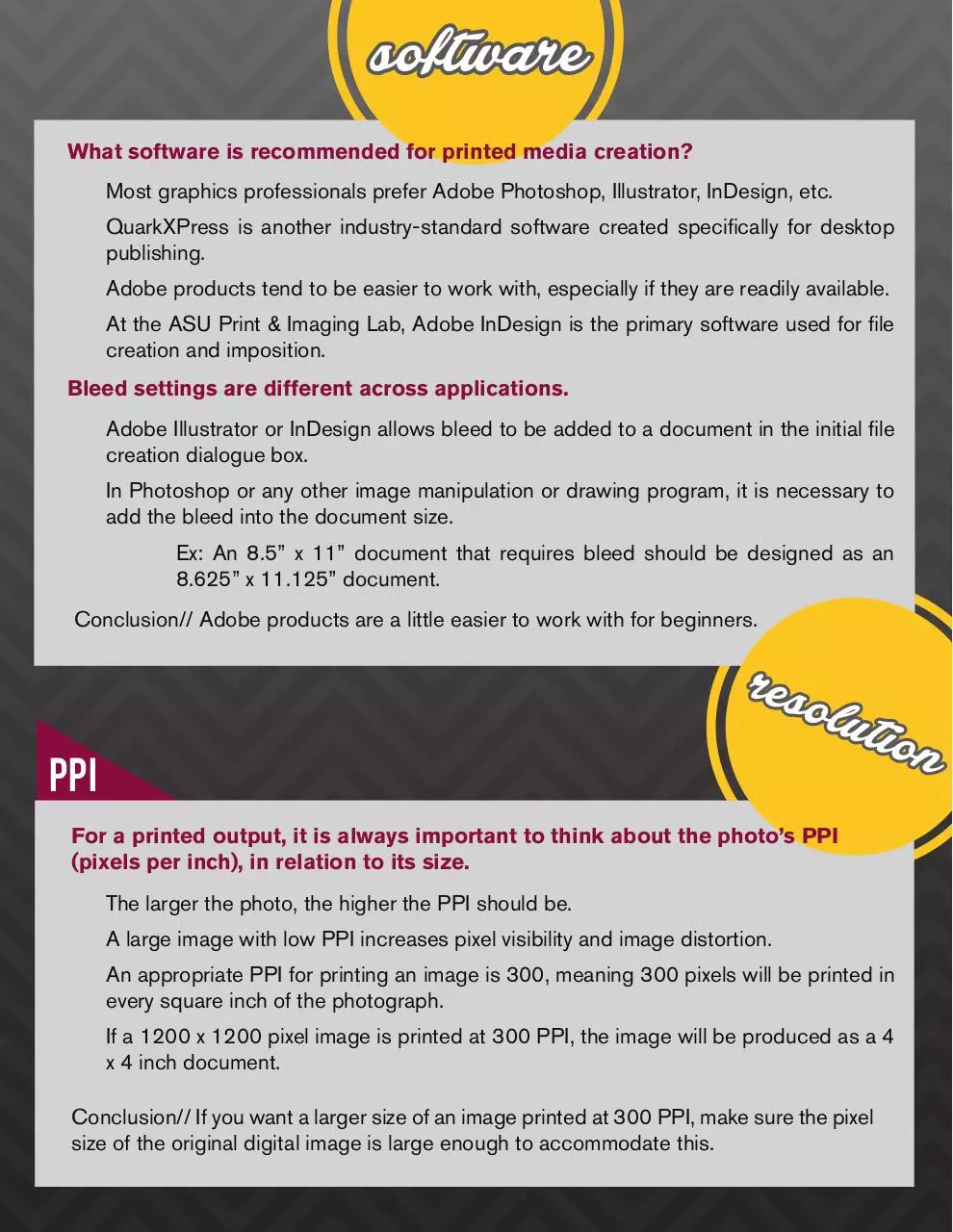 software

What software is recommended for printed media creation?

Most graphics professionals prefer Adobe Photoshop, Illustrator, InDesign, etc.

QuarkXPress is another industry-standard software created specifically for desktop publishing.

Adobe products tend to be easier to work with, especially if they are readily available.

At the ASU Print & Imaging Lab, Adobe InDesign is the primary software used for file creation and imposition.

Bleed settings are different across applications.

Adobe Illustrator or InDesign allows bleed to be added to a document in the initial file creation dialogue box.

In Photoshop or any other image manipulation or drawing program, it is necessary to add the bleed into the document size.

Ex: An 8.5” x 11” document that requires bleed should be designed as an 8.625” x 11.125” document.

Conclusion// Adobe products are a little easier to work with for beginners.

resolution

PPI

For a printed output, it is always important to think about the photo’s PPI (pixels per inch), in relation to its size.

The larger the photo, the higher the PPI should be.

A large image with low PPI increases pixel visibility and image distortion.

An appropriate PPI for printing an image is 300, meaning 300 pixels will be printed in every square inch of the photograph.

If a 1200 x 1200 pixel image is printed at 300 PPI, the image will be produced as a 4 x 4 inch document.

Conclusion// If you want a larger size of an image printed at 300 PPI, make sure the pixel size of the original digital image is large enough to accommodate this.